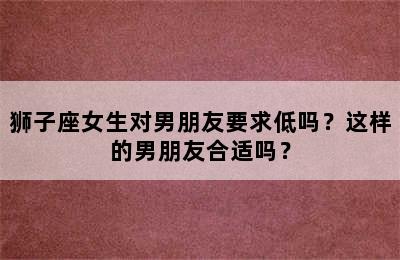 狮子座女生对男朋友要求低吗？这样的男朋友合适吗？